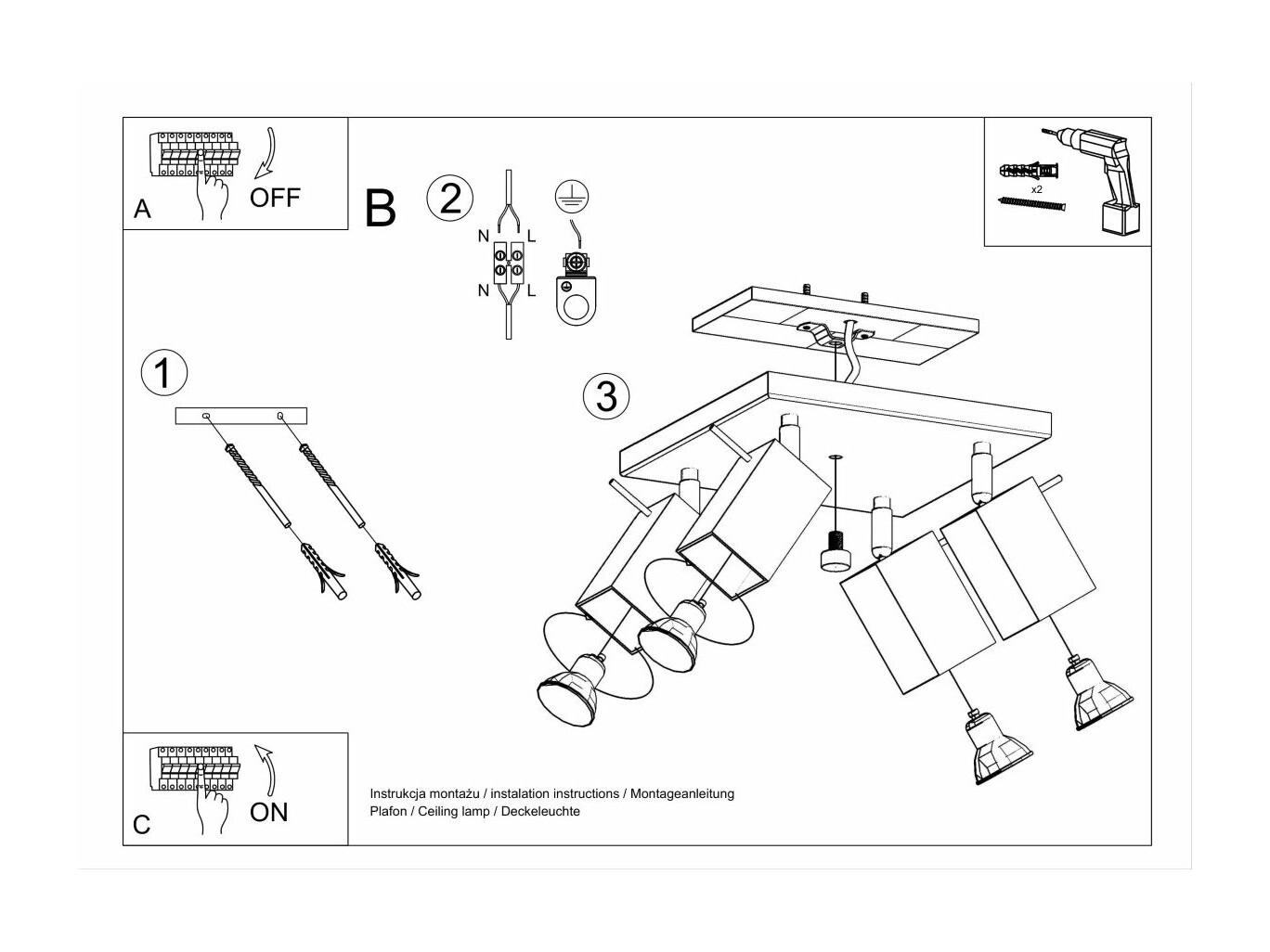 A

OFF

B

2

N

L

N

L

x2

1

3

C

ON

Instrukcja montażu / instalation instructions / Montageanleitung
Plafon / Ceiling lamp / Deckeleuchte